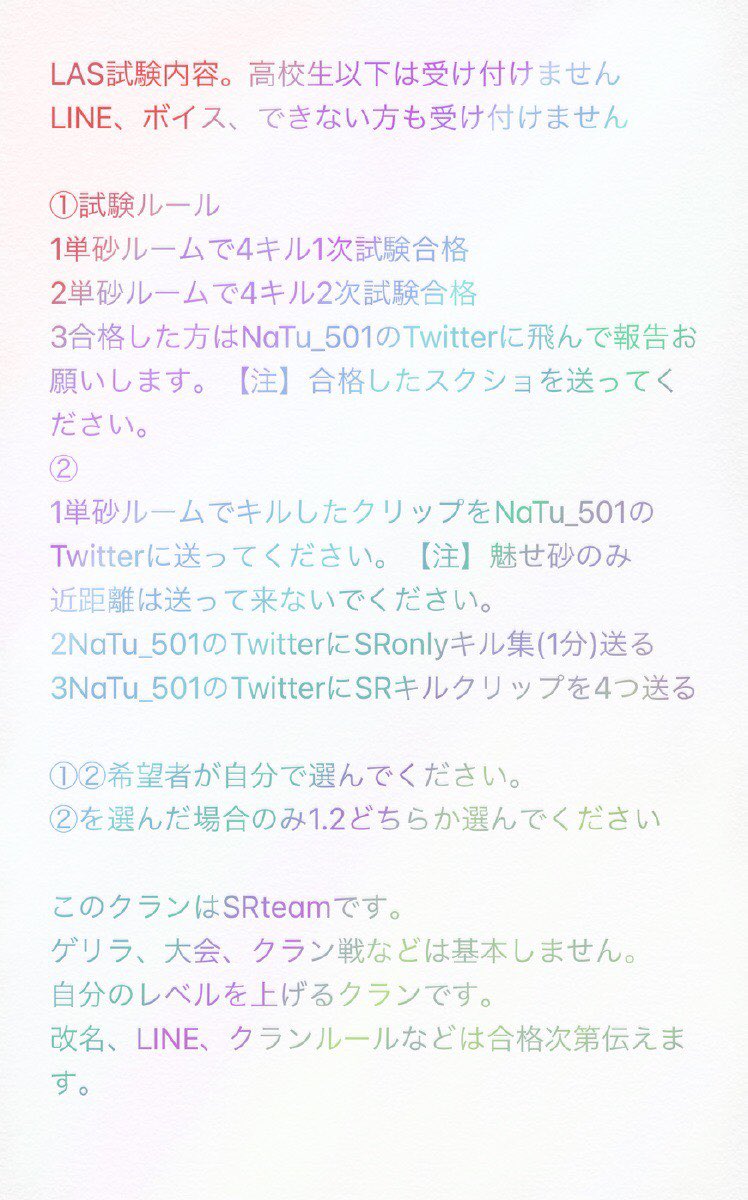 LAS試験内容。高校生以下は受け付けません
LINE、ボイス、できない方も受け付けません

①試験ルール
1単砂ルームで4キル1次試験合格
2単砂ルームで4キル2次試験合格
3合格した方はNaTu_501のTwitterに飛んで報告お願いします。【注】合格したスクショを送ってください。
②
1単砂ルームでキルしたクリップをNaTu_501のTwitterに送ってください。【注】魅せ砂のみ
近距離は送って来ないでください。
2NaTu_501のTwitterにSRonlyキル集(1分)送る
3NaTu_501のTwitterにSRキルクリップを4つ送る

①②希望者が自分で選んでください。
②を選んだ場合のみ1.2どちらか選んでください

このクランはSRteamです。
ゲリラ、大会、クラン戦などは基本しません。
自分のレベルを上げるクランです。
改名、LINE、クランルールなどは合格次第伝えます。